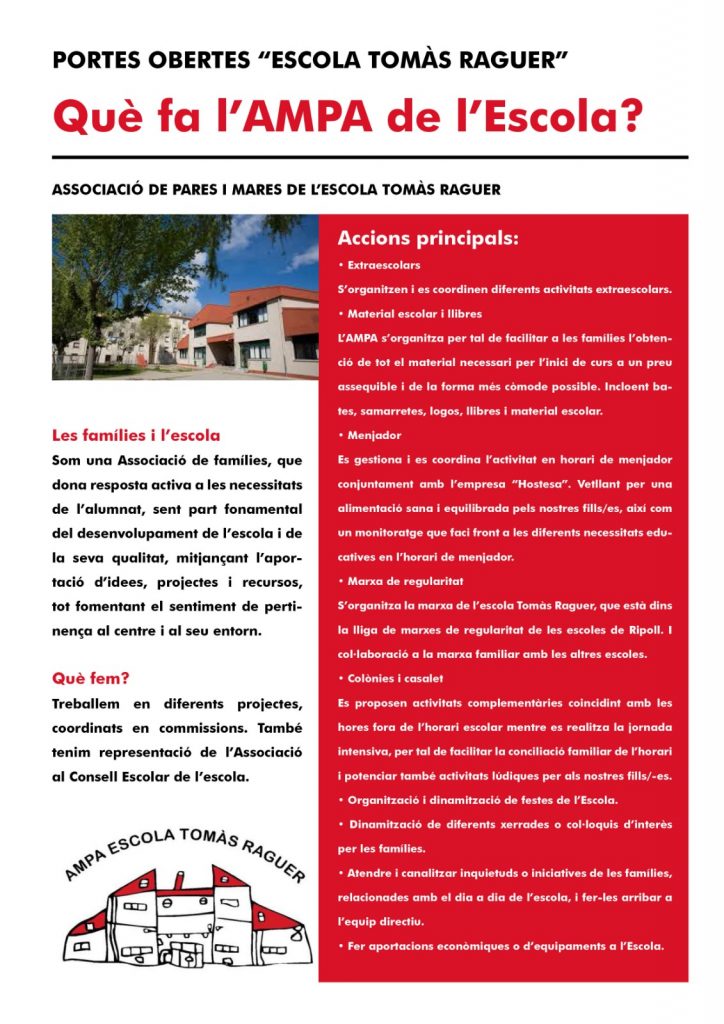 PORTES OBERTES “ESCOLA TOMÀS RAGUER”

Què fa l’AMPA de l’Escola?

ASSOCIACIÓ DE PARES I MARES DE L’ESCOLA TOMÀS RAGUER

Les famílies i l’escola

Som una Associació de famílies, que dona resposta activa a les necessitats de l’alumnat, sent part fonamental del desenvolupament de l’escola i de la seva qualitat, mitjançant l’aportació d’idees, projectes i recursos, tot fomentant el sentiment de pertinença al centre i al seu entorn.

Què fem?

Treballem en diferents projectes, coordinats en commissions. També tenim representació de l’Associació al Consell Escolar de l’escola.

AMPA ESCOLA TOMÀS RAGUER

Accions principals:

• Extraescolars

S’organitzen i es coordinen diferents activitats extraescolars.

• Material escolar i llibres

L’AMPA s’organitza per tal de facilitar a les famílies l’obtenció de tot el material necessari per l’inici de curs a un preu assequible i de la forma més còmode possible. Incloent bates, samarretes, logos, llibres i material escolar.

• Menjador

Es gestiona i es coordina l’activitat en horari de menjador conjuntament amb l’empresa “Hostesa”. Vetllant per una alimentació sana i equilibrada pels nostres fills/es, així com un monitoratge que faci front a les diferents necessitats educatives en l’horari de menjador.

• Marxa de regularitat

S’organitza la marxa de l’escola Tomàs Raguer, que està dins la lliga de marxes de regularitat de les escoles de Ripoll. I col·laboració a la marxa familiar amb les altres escoles.

• Colònies i casalet

Es proposen activitats complementàries coincidint amb les hores fora de l’horari escolar mentre es realitza la jornada intensiva, per tal de facilitar la conciliació familiar de l’horari i potenciar també activitats lúdiques per als nostres fills/-es.

• Organització i dinamització de festes de l’Escola.

• Dinamització de diferents xerrades o col·loquis d’interès per les famílies.

• Atendre i canalitzar inquietuds o iniciatives de les famílies, relacionades amb el dia a dia de l’escola, i fer-les arribar a l’equip directiu.

• Fer aportacions econòmiques o d’equipaments a l’Escola.